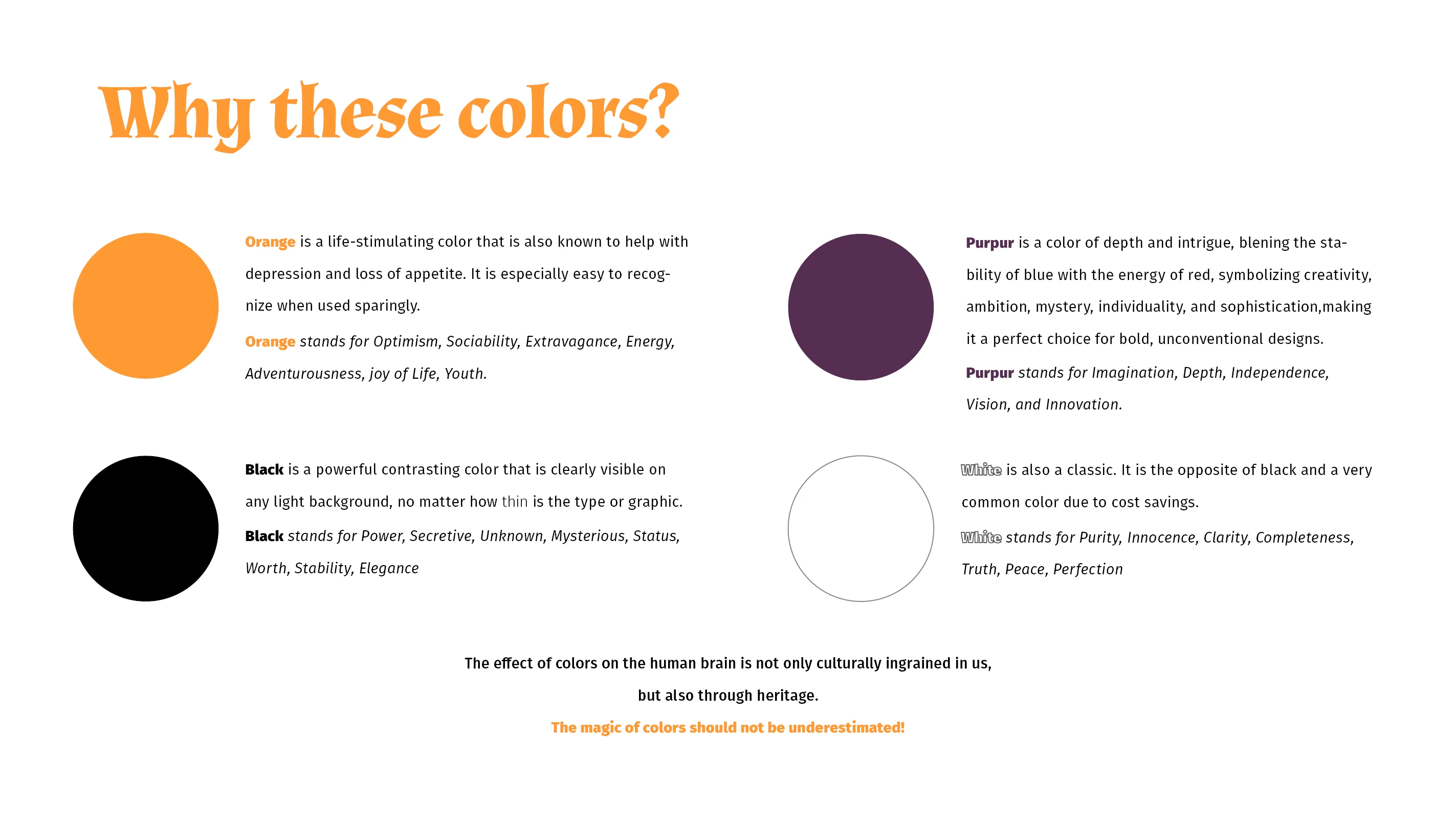 Why these colors?

Orange is a life-stimulating color that is also known to help with depression and loss of appetite. It is especially easy to recognize when used sparingly.

Orange stands for Optimism, Sociability, Extravagance, Energy, Adventurousness, joy of Life, Youth.

Black is a powerful contrasting color that is clearly visible on any light background, no matter how thin is the type or graphic.

Black stands for Power, Secretive, Unknown, Mysterious, Status, Worth, Stability, Elegance

Purpur is a color of depth and intrigue, blening the stability of blue with the energy of red, symbolizing creativity, ambition, mystery, individuality, and sophistication,making it a perfect choice for bold, unconventional designs.

Purpur stands for Imagination, Depth, Independence, Vision, and Innovation.

White is also a classic. It is the opposite of black and a very common color due to cost savings.

White stands for Purity, Innocence, Clarity, Completeness, Truth, Peace, Perfection

The effect of colors on the human brain is not only culturally ingrained in us, but also through heritage.

The magic of colors should not be underestimated!